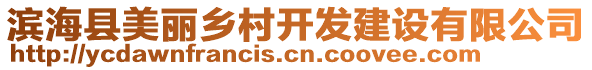 滨海县美丽乡村开发建设有限公司
http://ycdawnfrancis.cn.coovee.com